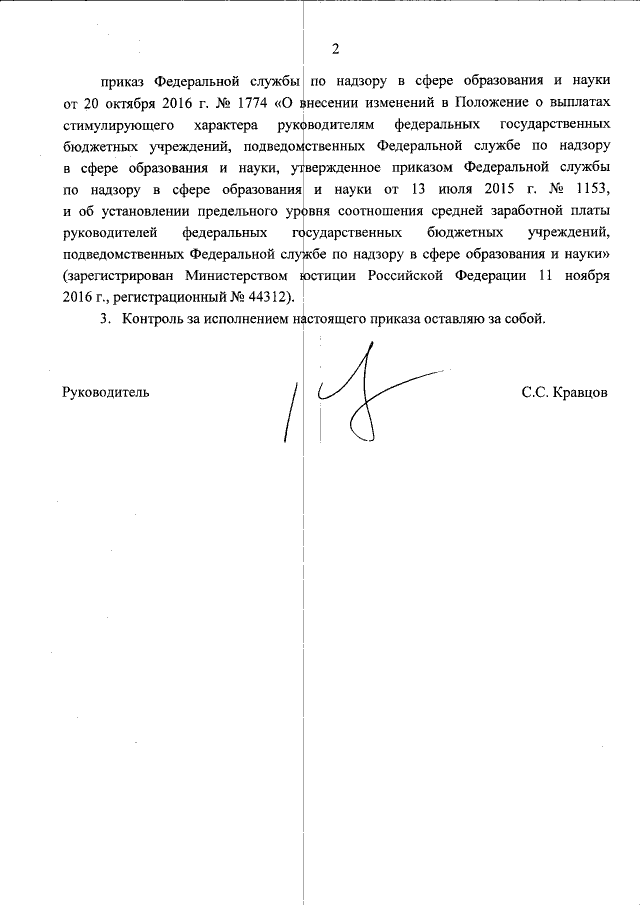 2

приказ Федеральной службы по надзору в сфере образования и науки от 20 октября 2016 г. № 1774 «О внесении изменений в Положение о выплатах стимулирующего характера руководителям федеральных государственных бюджетных учреждений, подведомственных Федеральной службе по надзору в сфере образования и науки, утвержденное приказом Федеральной службы по надзору в сфере образования и науки от 13 июля 2015 г. № 1153, и об установлении предельного уровня соотношения средней заработной платы руководителей федеральных государственных бюджетных учреждений, подведомственных Федеральной службе по надзору в сфере образования и науки» (зарегистрирован Министерством юстиции Российской Федерации 11 ноября 2016 г., регистрационный № 44312).

3. Контроль за исполнением настоящего приказа оставляю за собой.

Руководитель

С.С. Кравцов